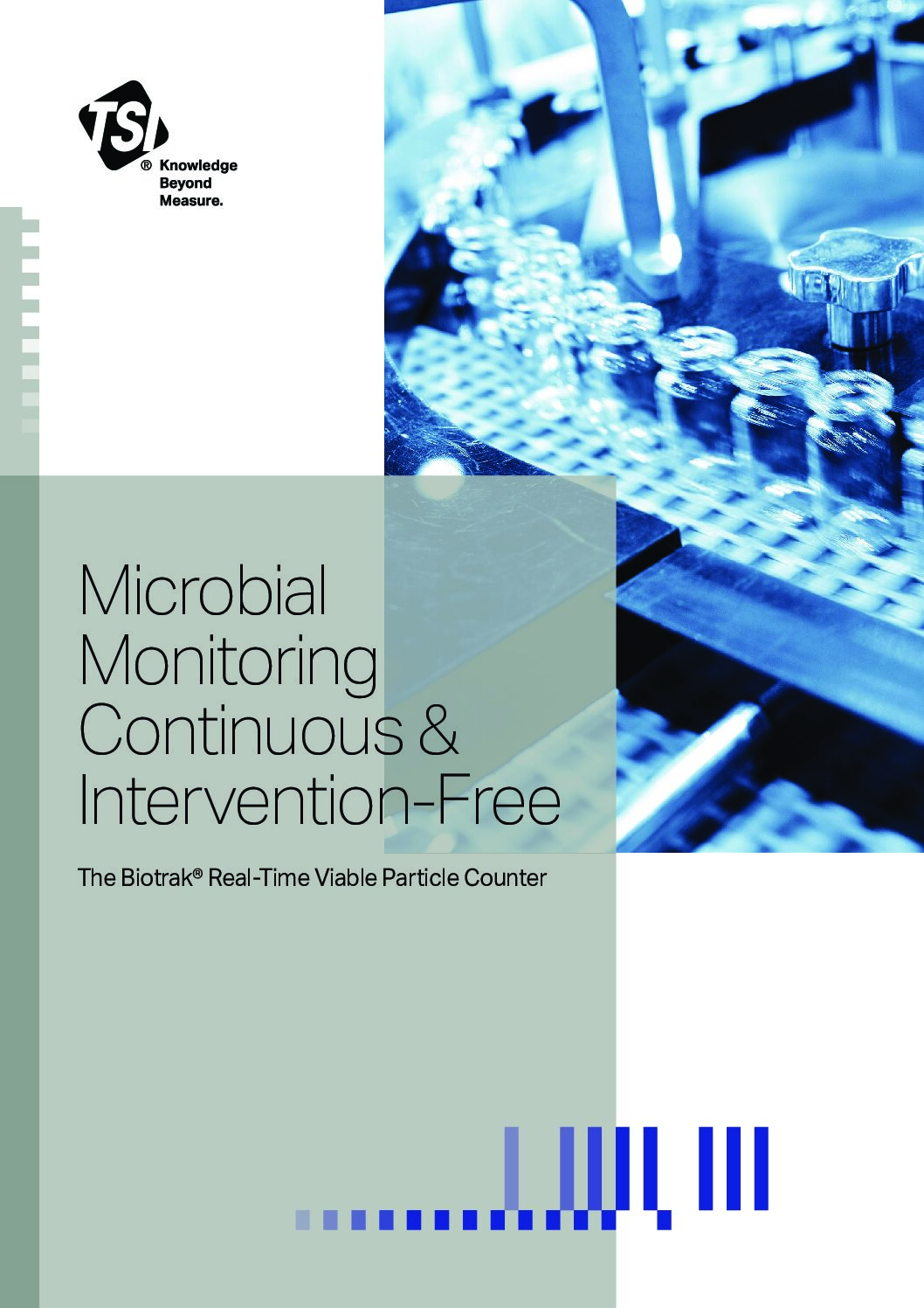 TSI

® Knowledge Beyond Measure.

Microbial Monitoring Continuous & Intervention-Free

The Biotrak® Real-Time Viable Particle Counter